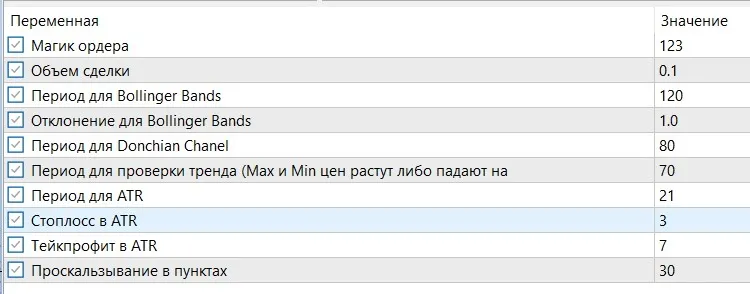 | Переменная | Значение |
|---|---|
| Магик ордера | 123 |
| Объем сделки | 0.1 |
| Период для Bollinger Bands | 120 |
| Отклонение для Bollinger Bands | 1.0 |
| Период для Donchian Chanel | 80 |
| Период для проверки тренда (Max и Min цен растут либо падают на | 70 |
| Период для ATR | 21 |
| Стоплосс в ATR | 3 |
| Тейкпрофит в ATR | 7 |
| Проскальзывание в пунктах | 30 |